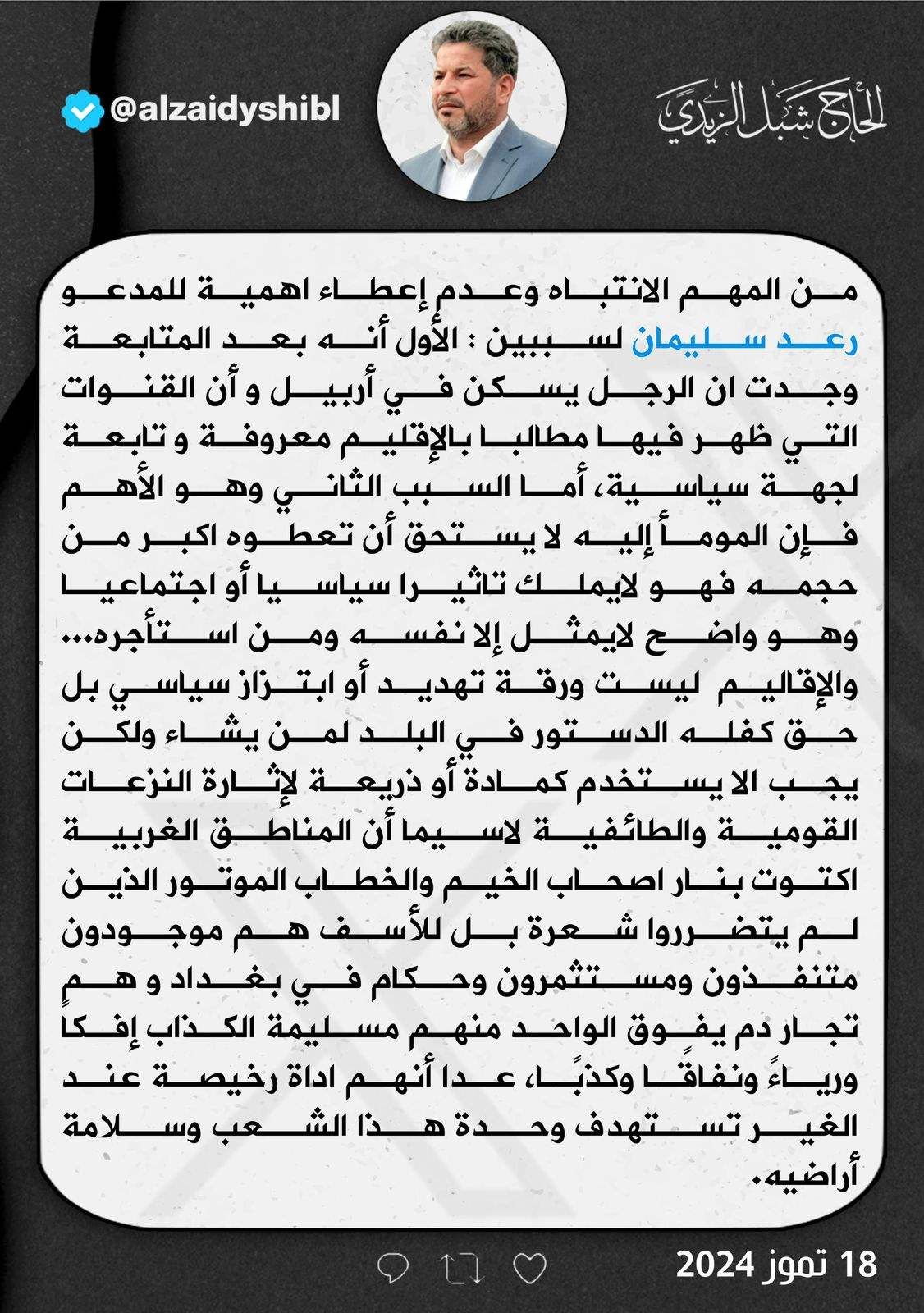 الحاج شبل الزيدي

@alzaidyshibl

من المهم الانتباه وعدم إعطاء اهمية للمدعو رعد سليمان لسببين : الأول أنه بعد المتابعة وجدت ان الرجل يسكن في أربيل و أن القنوات التي ظهر فيها مطالبا بالإقليم معروفة و تابعة لجهة سياسية، أما السبب الثاني وهو الأهم فإن المومأ إليه لا يستحق أن تعطوه اكبر من حجمه فهو لايملك تاثيرا سياسيا أو اجتماعيا وهو واضح لايمثل إلا نفسه ومن استأجره... والإقاليم ليست ورقة تهديد أو ابتزاز سياسي بل حق كفله الدستور في البلد لمن يشاء ولكن يجب الا يستخدم كمادة أو ذريعة لإثارة النزعات القومية والطائفية لاسيما أن المناطق الغربية اكتوت بنار اصحاب الخيم والخطاب الموتور الذين لم يتضرروا شعرة بل للأسف هم موجودون متنفذون ومستثمرون وحكام في بغداد و هم تجار دم يفوق الواحد منهم مسليمة الكذاب إفكا ورياءً ونفاقًا وكذبًا، عدا أنهم اداة رخيصة عند الغير تستهدف وحدة هذا الشعب وسلامة أراضيه.

18 تموز 2024